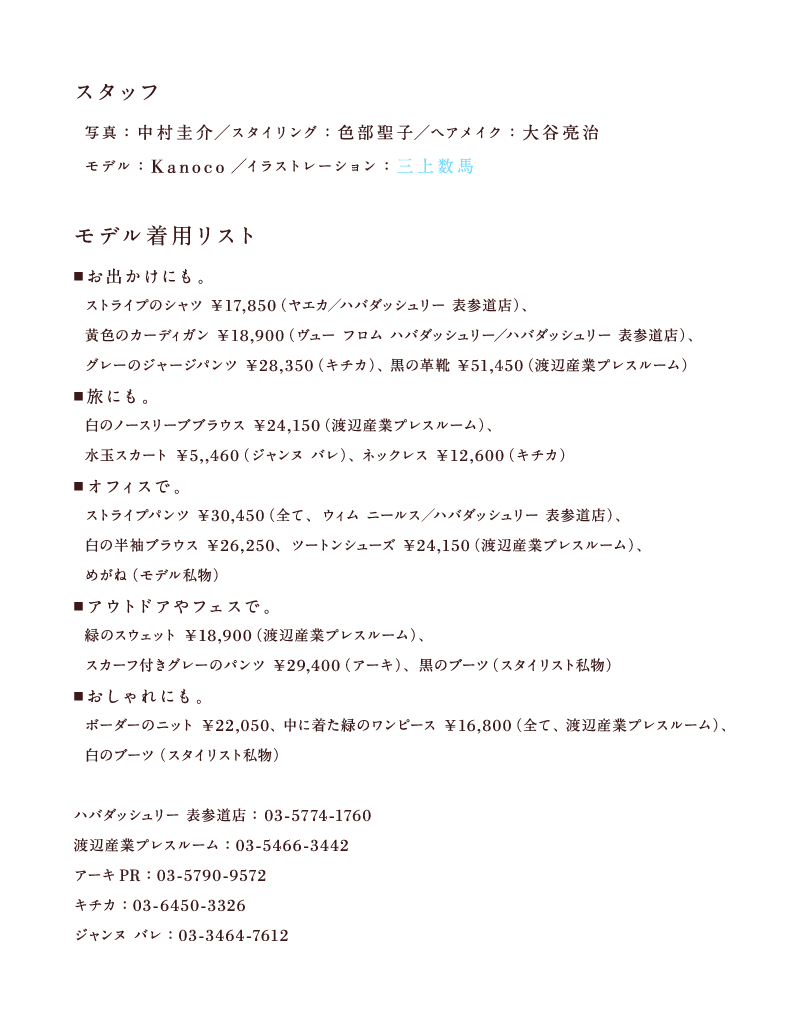 スタッフ

写真：中村圭介／スタイリング：色部聖子／ヘアメイク：大谷亮治

モデル：Kanoco／イラストレーション：三上数馬

モデル着用リスト

■お出かけにも。

ストライプのシャツ ¥17,850（ヤエカ／ハバダッシュリー 表参道店）、

黄色のカーディガン ¥18,900（ヴュー フロム ハバダッシュリー／ハバダッシュリー 表参道店）、

グレーのジャージパンツ ¥28,350（キチカ）、黒の革靴 ¥51,450（渡辺産業プレスルーム）

■旅にも。

白のノースリーブブラウス ¥24,150（渡辺産業プレスルーム）、

水玉スカート ¥5,,460（ジャンヌ バレ）、ネックレス ¥12,600（キチカ）

■オフィスで。

ストライプパンツ ¥30,450（全て、ウィム ニールス／ハバダッシュリー 表参道店）、

白の半袖ブラウス ¥26,250、ツートンシューズ ¥24,150（渡辺産業プレスルーム）、

めがね（モデル私物）

■アウトドアやフェスで。

緑のスウェット ¥18,900（渡辺産業プレスルーム）、

スカーフ付きグレーのパンツ ¥29,400（アーキ）、黒のブーツ（スタイリスト私物）

■おしゃれにも。

ボーダーのニット ¥22,050、中に着た緑のワンピース ¥16,800（全て、渡辺産業プレスルーム）、

白のブーツ（スタイリスト私物）

ハバダッシュリー 表参道店：03-5774-1760

渡辺産業プレスルーム：03-5466-3442

アーキ PR：03-5790-9572

キチカ：03-6450-3326

ジャンヌ バレ：03-3464-7612